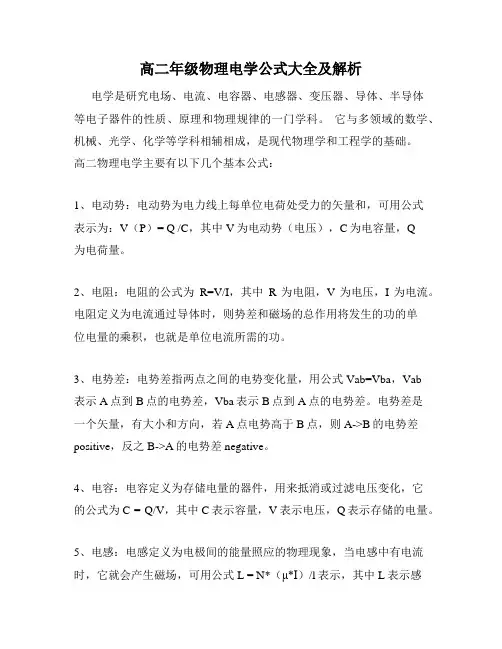 高二年级物理电学公式大全及解析

电学是研究电场、电流、电容器、电感器、变压器、导体、半导体等电子器件的性质、原理和物理规律的一门学科。 它与多领域的数学、机械、光学、化学等学科相辅相成，是现代物理学和工程学的基础。

高二物理电学主要有以下几个基本公式：

1、电动势：电动势为电力线上每单位电荷处受力的矢量和，可用公式表示为：V（P）= Q /C，其中 V 为电动势（电压），C 为电容量，Q 为电荷量。

2、电阻：电阻的公式为 R=V/I，其中 R 为电阻，V 为电压，I 为电流。电阻定义为电流通过导体时，则势差和磁场的总作用将发生的功的单位电量的乘积，也就是单位电流所需的功。

3、电势差：电势差指两点之间的电势变化量，用公式 Vab=Vba，Vab 表示 A 点到 B 点的电势差，Vba 表示 B 点到 A 点的电势差。电势差是一个矢量，有大小和方向，若 A 点电势高于 B 点，则 A->B 的电势差 positive，反之 B->A 的电势差 negative。

4、电容：电容定义为存储电量的器件，用来抵消或过滤电压变化，它的公式为 C = Q/V，其中 C 表示容量，V 表示电压，Q 表示存储的电量。

5、电感：电感定义为电极间的能量照应的物理现象，当电感中有电流时，它就会产生磁场，可用公式 L = N*（μ*I）/l 表示，其中 L 表示感